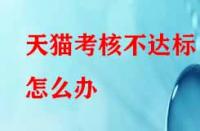 天猫考核不达标
怎么办